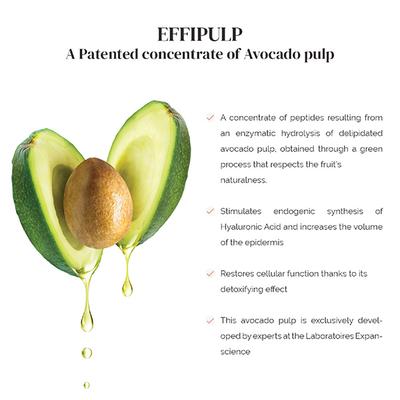 EFFIPULP
A Patented concentrate of Avocado pulp

✓ A concentrate of peptides resulting from an enzymatic hydrolysis of delipidated avocado pulp, obtained through a green process that respects the fruit's naturalness.

✓ Stimulates endogenic synthesis of Hyaluronic Acid and increases the volume of the epidermis

✓ Restores cellular function thanks to its detoxifying effect

✓ This avocado pulp is exclusively developed by experts at the Laboratoires Expanscience